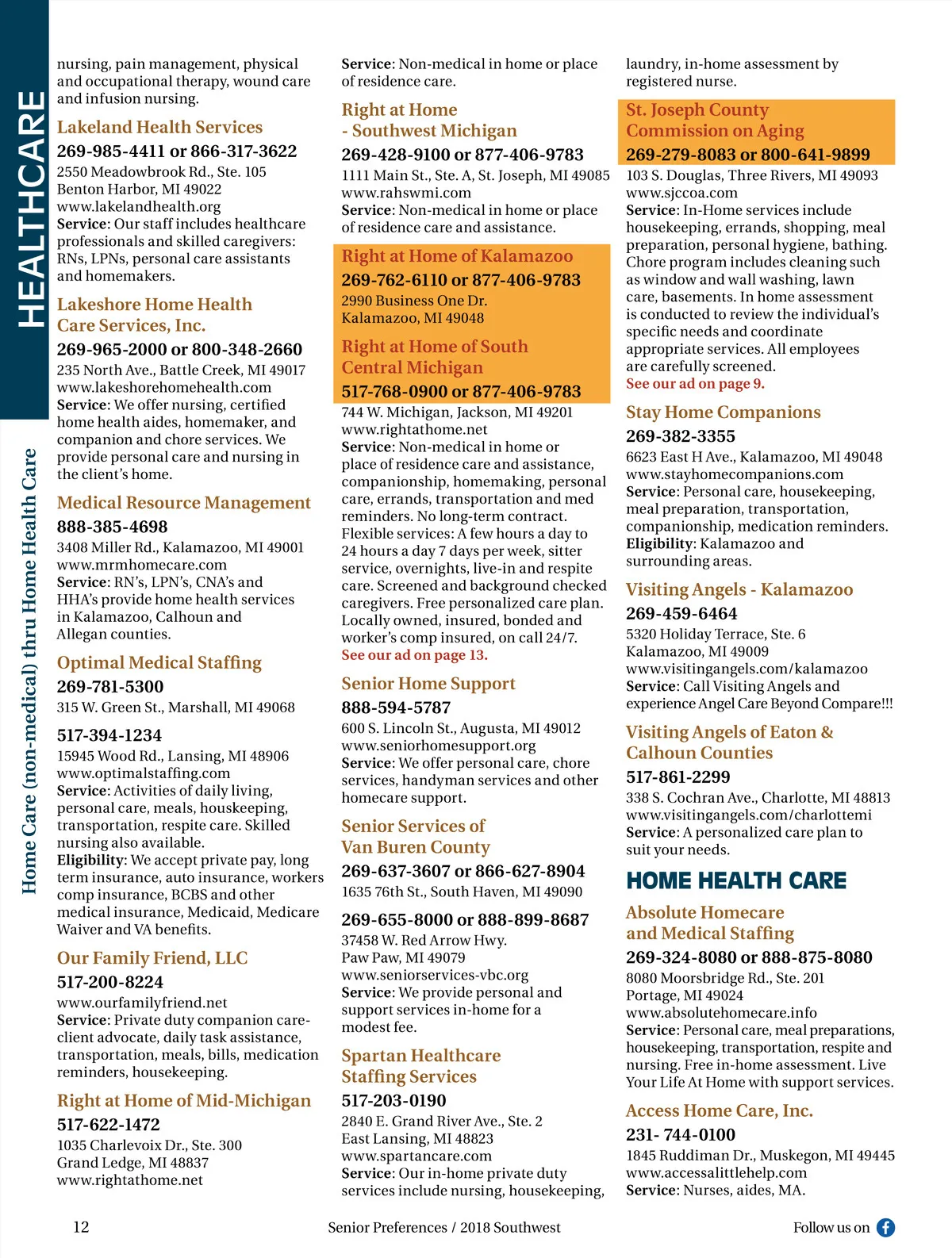 HEALTHCARE

Home Care (non-medical) thru Home Health Care

nursing, pain management, physical and occupational therapy, wound care and infusion nursing.

Lakeland Health Services
269-985-4411 or 866-317-3622
2550 Meadowbrook Rd., Ste. 105
Benton Harbor, MI 49022
www.lakelandhealth.org
Service: Our staff includes healthcare professionals and skilled caregivers: RNs, LPNs, personal care assistants and homemakers.

Lakeshore Home Health Care Services, Inc.
269-965-2000 or 800-348-2660
235 North Ave., Battle Creek, MI 49017
www.lakeshorehomehealth.com
Service: We offer nursing, certified home health aides, homemaker, and companion and chore services. We provide personal care and nursing in the client's home.

Medical Resource Management
888-385-4698
3408 Miller Rd., Kalamazoo, MI 49001
www.mrmhomecare.com
Service: RN's, LPN's, CNA's and HHA's provide home health services in Kalamazoo, Calhoun and Allegan counties.

Optimal Medical Staffing
269-781-5300
315 W. Green St., Marshall, MI 49068

517-394-1234
15945 Wood Rd., Lansing, MI 48906
www.optimalstaffing.com
Service: Activities of daily living, personal care, meals, houskeeping, transportation, respite care. Skilled nursing also available.
Eligibility: We accept private pay, long term insurance, auto insurance, workers comp insurance, BCBS and other medical insurance, Medicaid, Medicare Waiver and VA benefits.

Our Family Friend, LLC
517-200-8224
www.ourfamilyfriend.net
Service: Private duty companion care-client advocate, daily task assistance, transportation, meals, bills, medication reminders, housekeeping.

Right at Home of Mid-Michigan
517-622-1472
1035 Charlevoix Dr., Ste. 300
Grand Ledge, MI 48837
www.rightathome.net

Service: Non-medical in home or place of residence care.

Right at Home - Southwest Michigan
269-428-9100 or 877-406-9783
1111 Main St., Ste. A, St. Joseph, MI 49085
www.rahswmi.com
Service: Non-medical in home or place of residence care and assistance.

Right at Home of Kalamazoo
269-762-6110 or 877-406-9783
2990 Business One Dr.
Kalamazoo, MI 49048

Right at Home of South Central Michigan
517-768-0900 or 877-406-9783
744 W. Michigan, Jackson, MI 49201
www.rightathome.net
Service: Non-medical in home or place of residence care and assistance, companionship, homemaking, personal care, errands, transportation and med reminders. No long-term contract. Flexible services: A few hours a day to 24 hours a day 7 days per week, sitter service, overnights, live-in and respite care. Screened and background checked caregivers. Free personalized care plan. Locally owned, insured, bonded and worker's comp insured, on call 24/7.
See our ad on page 13.

Senior Home Support
888-594-5787
600 S. Lincoln St., Augusta, MI 49012
www.seniorhomesupport.org
Service: We offer personal care, chore services, handyman services and other homecare support.

Senior Services of Van Buren County
269-637-3607 or 866-627-8904
1635 76th St., South Haven, MI 49090

269-655-8000 or 888-899-8687
37458 W. Red Arrow Hwy.
Paw Paw, MI 49079
www.seniorservices-vbc.org
Service: We provide personal and support services in-home for a modest fee.

Spartan Healthcare Staffing Services
517-203-0190
2840 E. Grand River Ave., Ste. 2
East Lansing, MI 48823
www.spartancare.com
Service: Our in-home private duty services include nursing, housekeeping,

laundry, in-home assessment by registered nurse.

St. Joseph County Commission on Aging
269-279-8083 or 800-641-9899
103 S. Douglas, Three Rivers, MI 49093
www.sjccoa.com
Service: In-Home services include housekeeping, errands, shopping, meal preparation, personal hygiene, bathing. Chore program includes cleaning such as window and wall washing, lawn care, basements. In home assessment is conducted to review the individual's specific needs and coordinate appropriate services. All employees are carefully screened.
See our ad on page 9.

Stay Home Companions
269-382-3355
6623 East H Ave., Kalamazoo, MI 49048
www.stayhomecompanions.com
Service: Personal care, housekeeping, meal preparation, transportation, companionship, medication reminders.
Eligibility: Kalamazoo and surrounding areas.

Visiting Angels - Kalamazoo
269-459-6464
5320 Holiday Terrace, Ste. 6
Kalamazoo, MI 49009
www.visitingangels.com/kalamazoo
Service: Call Visiting Angels and experience Angel Care Beyond Compare!!!

Visiting Angels of Eaton & Calhoun Counties
517-861-2299
338 S. Cochran Ave., Charlotte, MI 48813
www.visitingangels.com/charlottemi
Service: A personalized care plan to suit your needs.

HOME HEALTH CARE

Absolute Homecare and Medical Staffing
269-324-8080 or 888-875-8080
8080 Moorsbridge Rd., Ste. 201
Portage, MI 49024
www.absolutehomecare.info
Service: Personal care, meal preparations, housekeeping, transportation, respite and nursing. Free in-home assessment. Live Your Life At Home with support services.

Access Home Care, Inc.
231- 744-0100
1845 Ruddiman Dr., Muskegon, MI 49445
www.accessalittlehelp.com
Service: Nurses, aides, MA.

12 Senior Preferences / 2018 Southwest Follow us on